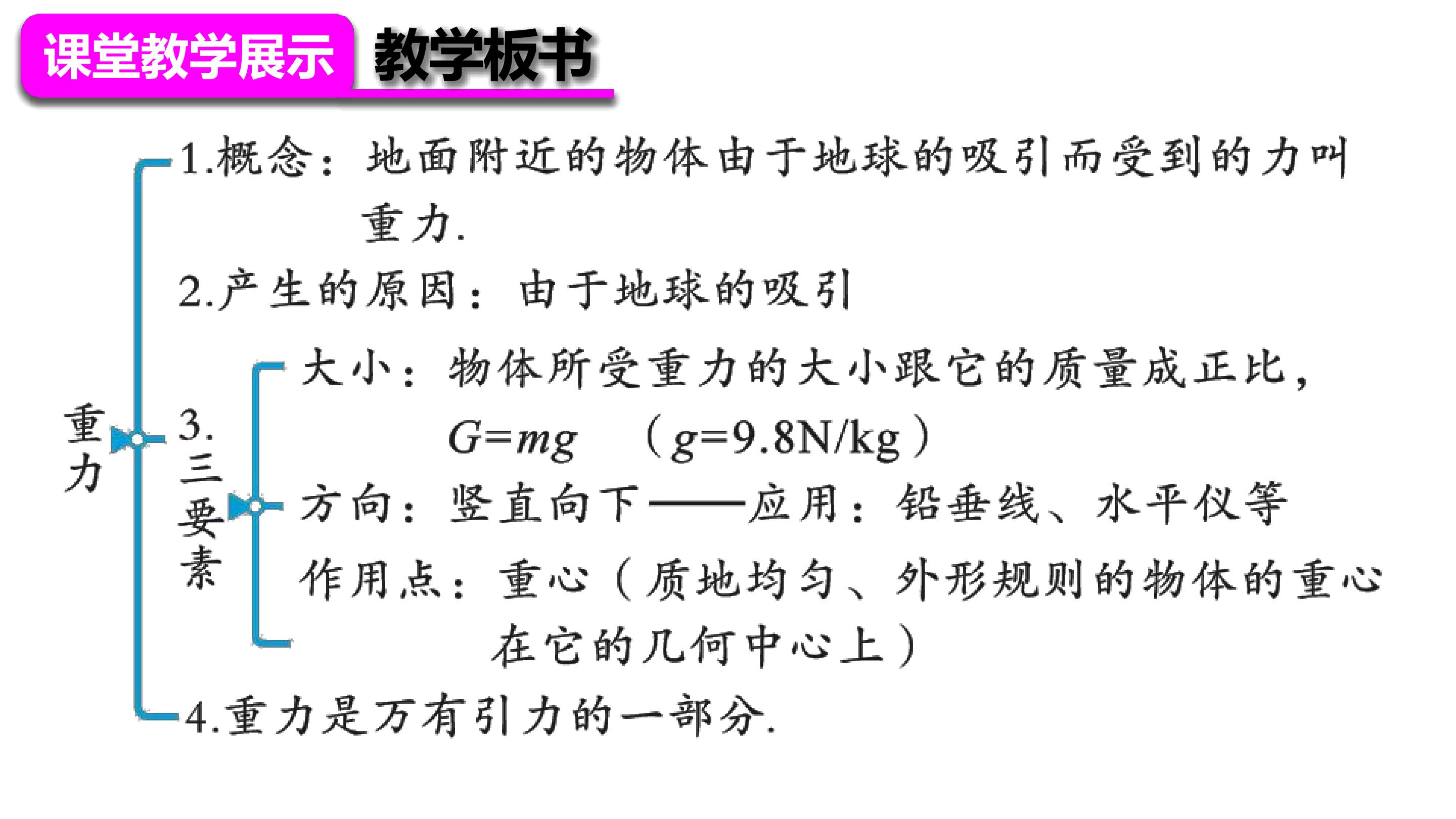 课堂教学展示 教学板书

重力

1.概念：地面附近的物体由于地球的吸引而受到的力叫重力.

2.产生的原因：由于地球的吸引

3.三要素

大小：物体所受重力的大小跟它的质量成正比，$G=mg$ （$g=9.8N/kg$）

方向：竖直向下——应用：铅垂线、水平仪等

作用点：重心（质地均匀、外形规则的物体的重心在它的几何中心上）

4.重力是万有引力的一部分.